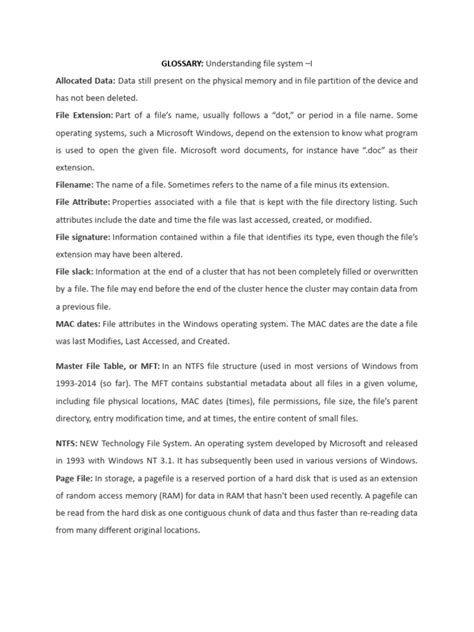 GLOSSARY: Understanding file system –I

Allocated Data: Data still present on the physical memory and in file partition of the device and has not been deleted.

File Extension: Part of a file's name, usually follows a "dot," or period in a file name. Some operating systems, such a Microsoft Windows, depend on the extension to know what program is used to open the given file. Microsoft word documents, for instance have ".doc" as their extension.

Filename: The name of a file. Sometimes refers to the name of a file minus its extension.

File Attribute: Properties associated with a file that is kept with the file directory listing. Such attributes include the date and time the file was last accessed, created, or modified.

File signature: Information contained within a file that identifies its type, even though the file's extension may have been altered.

File slack: Information at the end of a cluster that has not been completely filled or overwritten by a file. The file may end before the end of the cluster hence the cluster may contain data from a previous file.

MAC dates: File attributes in the Windows operating system. The MAC dates are the date a file was last Modifies, Last Accessed, and Created.

Master File Table, or MFT: In an NTFS file structure (used in most versions of Windows from 1993-2014 (so far). The MFT contains substantial metadata about all files in a given volume, including file physical locations, MAC dates (times), file permissions, file size, the file's parent directory, entry modification time, and at times, the entire content of small files.

NTFS: NEW Technology File System. An operating system developed by Microsoft and released in 1993 with Windows NT 3.1. It has subsequently been used in various versions of Windows.

Page File: In storage, a pagefile is a reserved portion of a hard disk that is used as an extension of random access memory (RAM) for data in RAM that hasn't been used recently. A pagefile can be read from the hard disk as one contiguous chunk of data and thus faster than re-reading data from many different original locations.